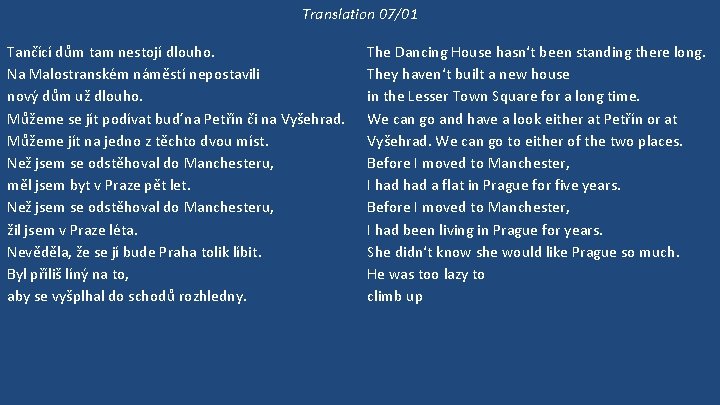 Translation 07/01

Tančící dům tam nestojí dlouho.
Na Malostranském náměstí nepostavili
nový dům už dlouho.
Můžeme se jít podívat buď na Petřín či na Vyšehrad.
Můžeme jít na jedno z těchto dvou míst.
Než jsem se odstěhoval do Manchesteru,
měl jsem byt v Praze pět let.
Než jsem se odstěhoval do Manchesteru,
žil jsem v Praze léta.
Nevěděla, že se jí bude Praha tolik líbit.
Byl příliš líný na to,
aby se vyšplhal do schodů rozhledny.

The Dancing House hasn't been standing there long.
They haven't built a new house
in the Lesser Town Square for a long time.
We can go and have a look either at Petřín or at
Vyšehrad. We can go to either of the two places.
Before I moved to Manchester,
I had had a flat in Prague for five years.
Before I moved to Manchester,
I had been living in Prague for years.
She didn't know she would like Prague so much.
He was too lazy to
climb up